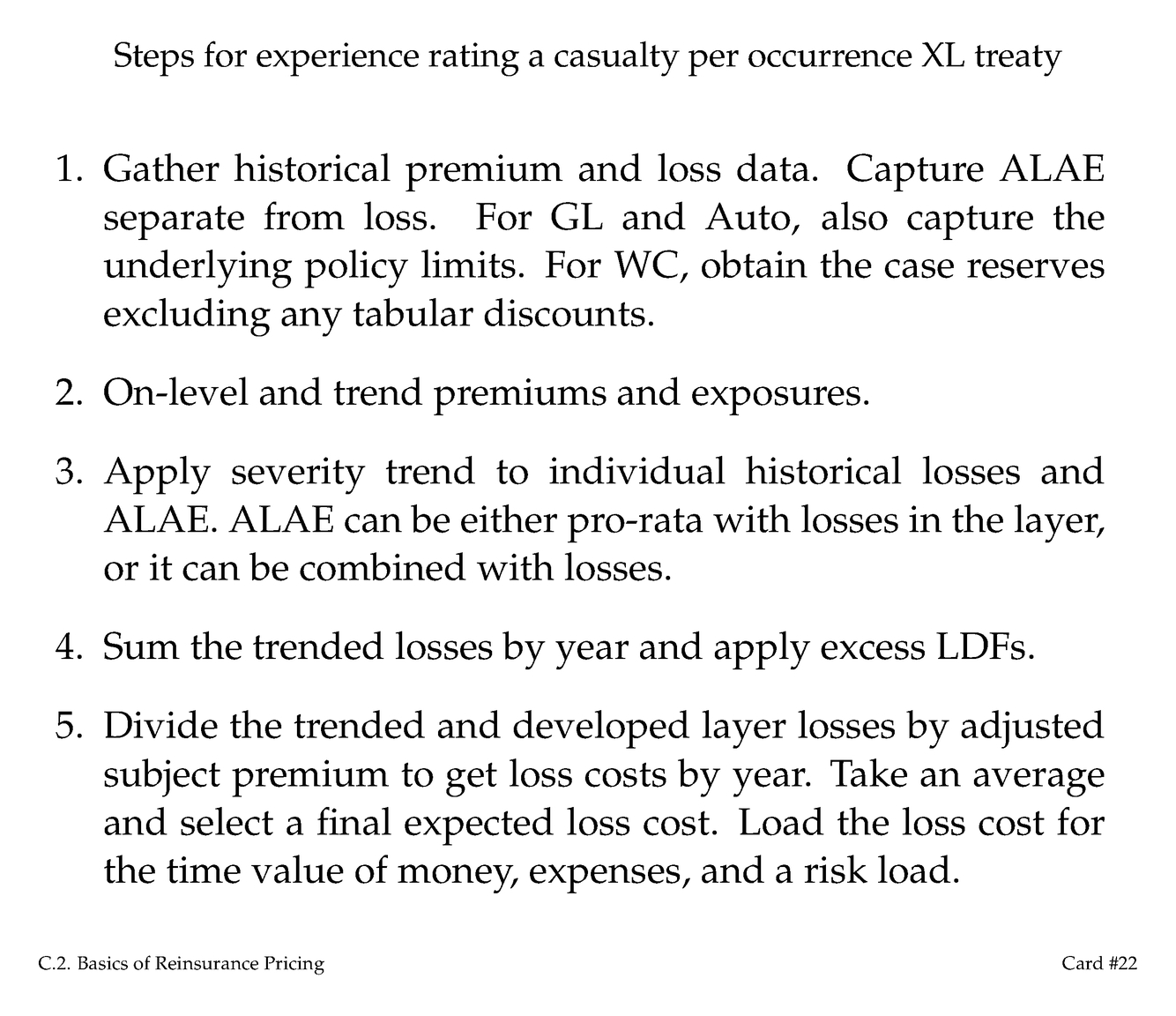 Steps for experience rating a casualty per occurrence XL treaty

1. Gather historical premium and loss data. Capture ALAE separate from loss. For GL and Auto, also capture the underlying policy limits. For WC, obtain the case reserves excluding any tabular discounts.

2. On-level and trend premiums and exposures.

3. Apply severity trend to individual historical losses and ALAE. ALAE can be either pro-rata with losses in the layer, or it can be combined with losses.

4. Sum the trended losses by year and apply excess LDFs.

5. Divide the trended and developed layer losses by adjusted subject premium to get loss costs by year. Take an average and select a final expected loss cost. Load the loss cost for the time value of money, expenses, and a risk load.

C.2. Basics of Reinsurance Pricing

Card #22